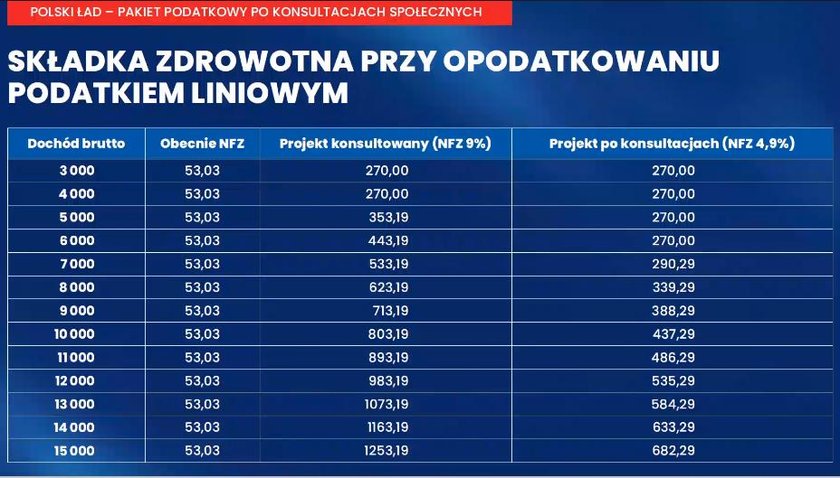 POLSKI ŁAD – PAKIET PODATKOWY PO KONSULTACJACH SPOŁECZNYCH

SKŁADKA ZDROWOTNA PRZY OPODATKOWANIU PODATKIEM LINIOWYM

| Dochód brutto | Obecnie NFZ | Projekt konsultowany (NFZ 9%) | Projekt po konsultacjach (NFZ 4,9%) |
|---|---|---|---|
| 3 000 | 53,03 | 270,00 | 270,00 |
| 4 000 | 53,03 | 270,00 | 270,00 |
| 5 000 | 53,03 | 353,19 | 270,00 |
| 6 000 | 53,03 | 443,19 | 270,00 |
| 7 000 | 53,03 | 533,19 | 290,29 |
| 8 000 | 53,03 | 623,19 | 339,29 |
| 9 000 | 53,03 | 713,19 | 388,29 |
| 10 000 | 53,03 | 803,19 | 437,29 |
| 11 000 | 53,03 | 893,19 | 486,29 |
| 12 000 | 53,03 | 983,19 | 535,29 |
| 13 000 | 53,03 | 1073,19 | 584,29 |
| 14 000 | 53,03 | 1163,19 | 633,29 |
| 15 000 | 53,03 | 1253,19 | 682,29 |